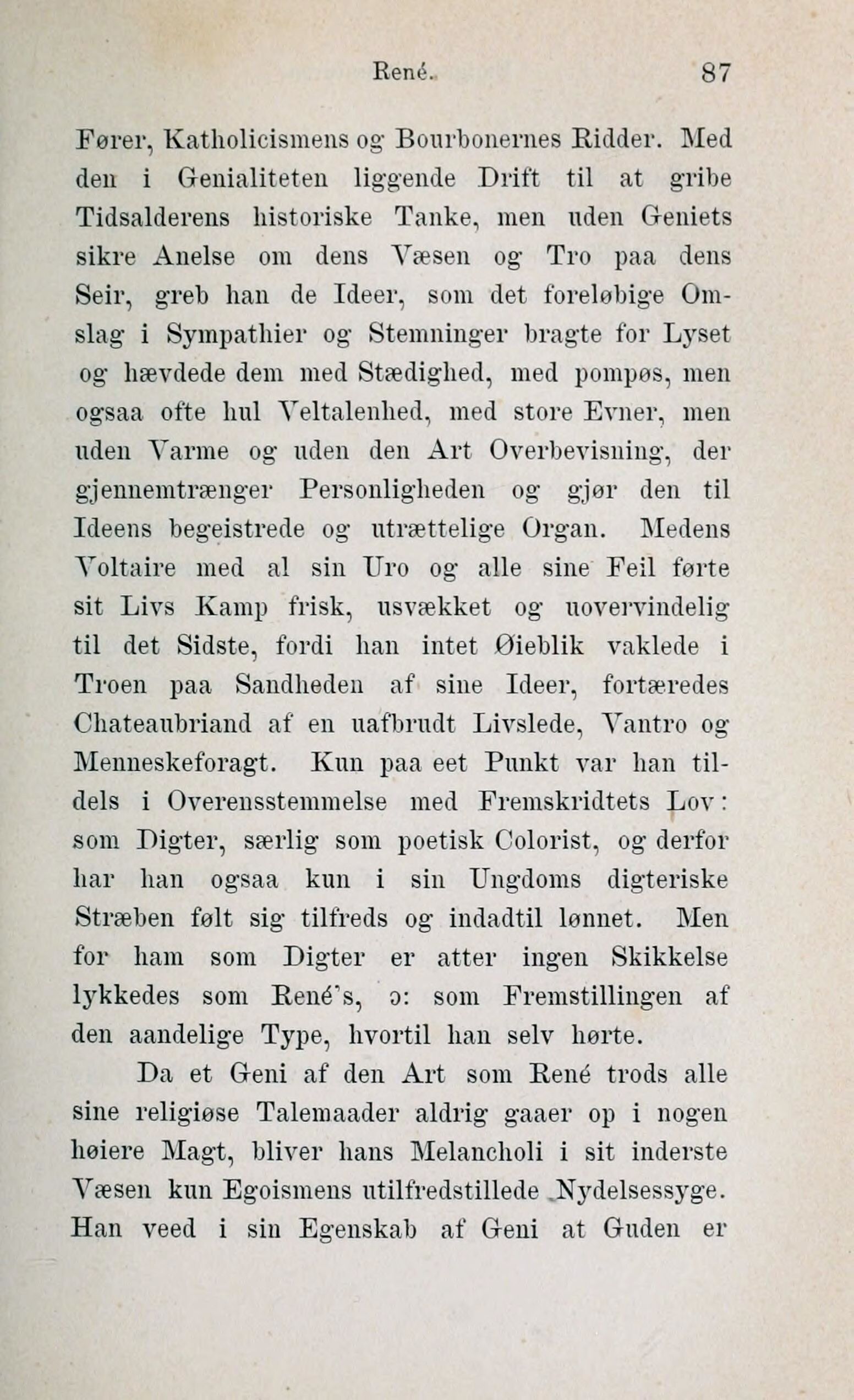 René. 87

Fører, Katholicismens og Bourbonernes Ridder. Med den i Genialiteten liggende Drift til at gribe Tidsalderens historiske Tanke, men uden Geniets sikre Anelse om dens Væsen og Tro paa dens Seir, greb han de Ideer, som det foreløbige Omslag i Sympathier og Stemninger bragte for Lyset og hævdede dem med Stædighed, med pompøs, men ogsaa ofte hul Veltalenhed, med store Evner, men uden Varme og uden den Art Overbevisning, der gjennemtrænger Personligheden og gjør den til Ideens begeistrede og utrættelige Organ. Medens Voltaire med al sin Uro og alle sine Feil førte sit Livs Kamp frisk, usvækket og uovervindelig til det Sidste, fordi han intet Øieblik vaklede i Troen paa Sandheden af sine Ideer, fortæredes Chateaubriand af en uafbrudt Livslede, Vantro og Menneskeforagt. Kun paa eet Punkt var han tildels i Overensstemmelse med Fremskridtets Lov: som Digter, særlig som poetisk Colorist, og derfor har han ogsaa kun i sin Ungdoms digteriske Stræben følt sig tilfreds og indadtil lønnet. Men for ham som Digter er atter ingen Skikkelse lykkedes som René's, ɔ: som Fremstillingen af den aandelige Type, hvortil han selv hørte.

Da et Geni af den Art som René trods alle sine religiøse Talemaader aldrig gaaer op i nogen høiere Magt, bliver hans Melancholi i sit inderste Væsen kun Egoismens utilfredstillede Nydelsessyge. Han veed i sin Egenskab af Geni at Guden er